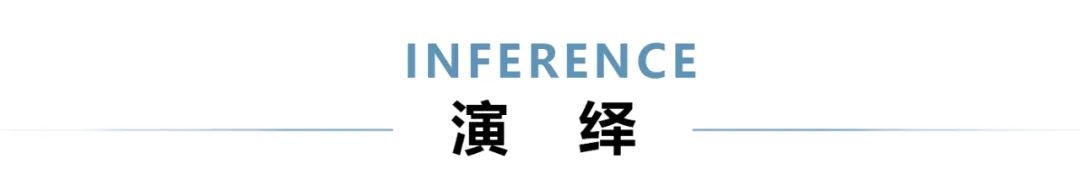 INFERENCE
演 绎